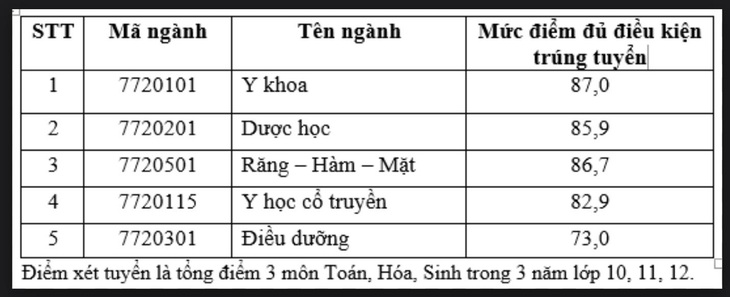 | STT | Mã ngành | Tên ngành | Mức điểm đủ điều kiện trúng tuyển |
|---|---|---|---|
| 1 | 7720101 | Y khoa | 87,0 |
| 2 | 7720201 | Dược học | 85,9 |
| 3 | 7720501 | Răng – Hàm – Mặt | 86,7 |
| 4 | 7720115 | Y học cổ truyền | 82,9 |
| 5 | 7720301 | Điều dưỡng | 73,0 |

Điểm xét tuyển là tổng điểm 3 môn Toán, Hóa, Sinh trong 3 năm lớp 10, 11, 12.